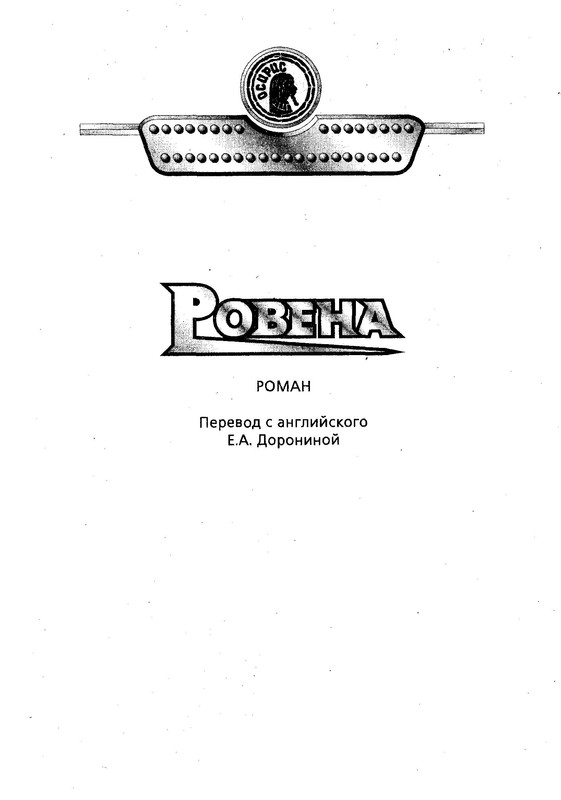 ОСИРИС

РОВЕНА

РОМАН

Перевод с английского
Е.А. Дорониной